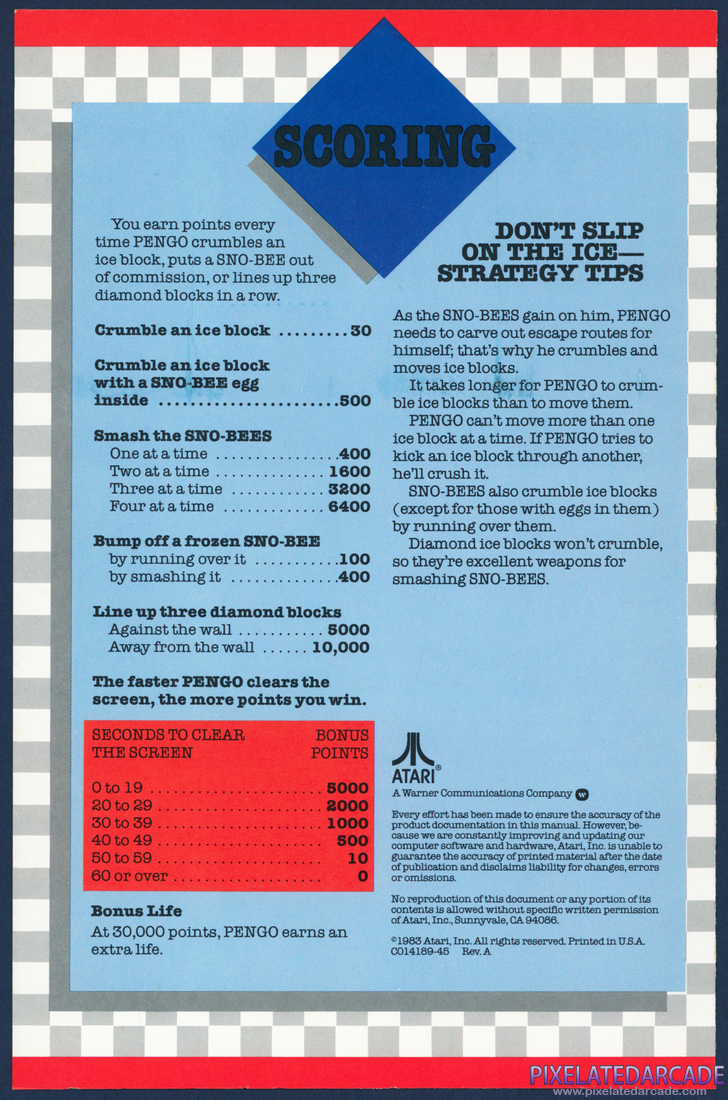 SCORING

You earn points every time PENGO crumbles an ice block, puts a SNO-BEE out of commission, or lines up three diamond blocks in a row.

Crumble an ice block 30

Crumble an ice block with a SNO-BEE egg inside 500

Smash the SNO-BEES
One at a time 400
Two at a time 1600
Three at a time 3200
Four at a time 6400

Bump off a frozen SNO-BEE
by running over it 100
by smashing it 400

Line up three diamond blocks
Against the wall 5000
Away from the wall 10,000

The faster PENGO clears the screen, the more points you win.

| SECONDS TO CLEAR THE SCREEN | BONUS POINTS |
|---|---|
| 0 to 19 | 5000 |
| 20 to 29 | 2000 |
| 30 to 39 | 1000 |
| 40 to 49 | 500 |
| 50 to 59 | 10 |
| 60 or over | 0 |

Bonus Life
At 30,000 points, PENGO earns an extra life.

DON'T SLIP ON THE ICE— STRATEGY TIPS

As the SNO-BEES gain on him, PENGO needs to carve out escape routes for himself; that's why he crumbles and moves ice blocks.

It takes longer for PENGO to crumble ice blocks than to move them.

PENGO can't move more than one ice block at a time. If PENGO tries to kick an ice block through another, he'll crush it.

SNO-BEES also crumble ice blocks (except for those with eggs in them) by running over them.

Diamond ice blocks won't crumble, so they're excellent weapons for smashing SNO-BEES.

ATARI®
A Warner Communications Company

Every effort has been made to ensure the accuracy of the product documentation in this manual. However, because we are constantly improving and updating our computer software and hardware, Atari, Inc. is unable to guarantee the accuracy of printed material after the date of publication and disclaims liability for changes, errors or omissions.

No reproduction of this document or any portion of its contents is allowed without specific written permission of Atari, Inc., Sunnyvale, CA 94086.

©1983 Atari, Inc. All rights reserved. Printed in U.S.A.
C014189-45 Rev. A

PIXELATEDARCADE
www.pixelatedarcade.com